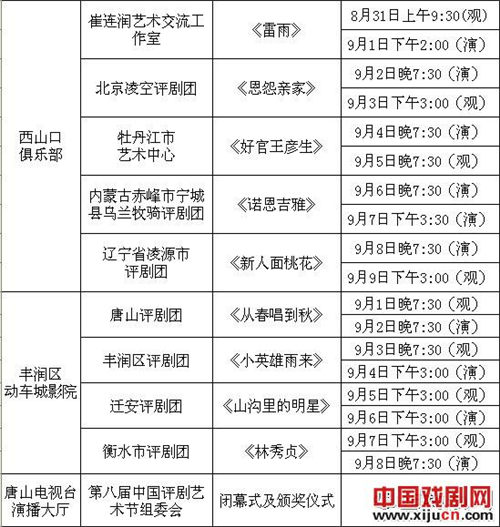 | 西山口俱乐部 | 崔连润艺术交流工作室 | 《雷雨》 | 8月31日上午9:30(观) |
|---|---|---|---|
| | | | 9月1日下午2:00（演） |
| | 北京凌空评剧团 | 《恩怨亲家》 | 9月2日晚7:30（演） |
| | | | 9月3日下午3:00（观） |
| | 牡丹江市艺术中心 | 《好官王彦生》 | 9月4日晚7:30（演） |
| | | | 9月5日晚7:30（观） |
| | 内蒙古赤峰市宁城县乌兰牧骑评剧团 | 《诺恩吉雅》 | 9月6日晚7:30（演） |
| | | | 9月7日下午3:30（演） |
| | 辽宁省凌源市评剧团 | 《新人面桃花》 | 9月8日晚7:30（演） |
| | | | 9月9日下午3:00（观） |
| 丰润区动车城影院 | 唐山评剧团 | 《从春唱到秋》 | 9月1日晚7:30（观） |
| | | | 9月2日晚7:30（演） |
| | 丰润区评剧团 | 《小英雄雨来》 | 9月3日晚7:30（观） |
| | | | 9月4日下午3:00（演） |
| | 迁安评剧团 | 《山沟里的明星》 | 9月5日下午3:00（观） |
| | | | 9月6日下午3:00（演） |
| | 衡水市评剧团 | 《林秀贞》 | 9月7日下午3:00（观） |
| | | | 9月8日晚7:30（演） |
| 唐山电视台演播大厅 | 第八届中国评剧艺术节组委会 | 闭幕式及颁奖仪式 | |

中国戏剧网 www.xijucn.com